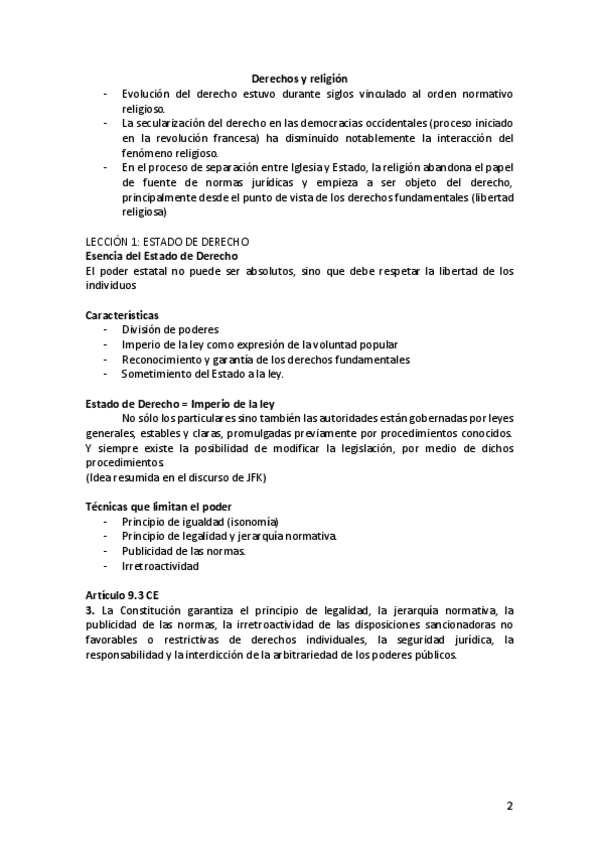 Derechos y religión

- Evolución del derecho estuvo durante siglos vinculado al orden normativo religioso.
- La secularización del derecho en las democracias occidentales (proceso iniciado en la revolución francesa) ha disminuido notablemente la interacción del fenómeno religioso.
- En el proceso de separación entre Iglesia y Estado, la religión abandona el papel de fuente de normas jurídicas y empieza a ser objeto del derecho, principalmente desde el punto de vista de los derechos fundamentales (libertad religiosa)

LECCIÓN 1: ESTADO DE DERECHO
Esencia del Estado de Derecho
El poder estatal no puede ser absolutos, sino que debe respetar la libertad de los individuos

Características
- División de poderes
- Imperio de la ley como expresión de la voluntad popular
- Reconocimiento y garantía de los derechos fundamentales
- Sometimiento del Estado a la ley.

Estado de Derecho = Imperio de la ley
No sólo los particulares sino también las autoridades están gobernadas por leyes generales, estables y claras, promulgadas previamente por procedimientos conocidos. Y siempre existe la posibilidad de modificar la legislación, por medio de dichos procedimientos.
(Idea resumida en el discurso de JFK)

Técnicas que limitan el poder
- Principio de igualdad (isonomía)
- Principio de legalidad y jerarquía normativa.
- Publicidad de las normas.
- Irretroactividad

Artículo 9.3 CE
3. La Constitución garantiza el principio de legalidad, la jerarquía normativa, la publicidad de las normas, la irretroactividad de las disposiciones sancionadoras no favorables o restrictivas de derechos individuales, la seguridad jurídica, la responsabilidad y la interdicción de la arbitrariedad de los poderes públicos.

2